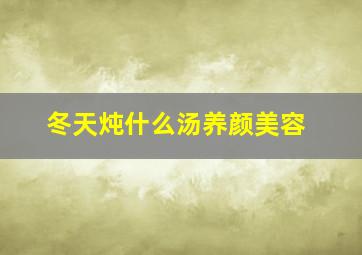 冬天炖什么汤养颜美容